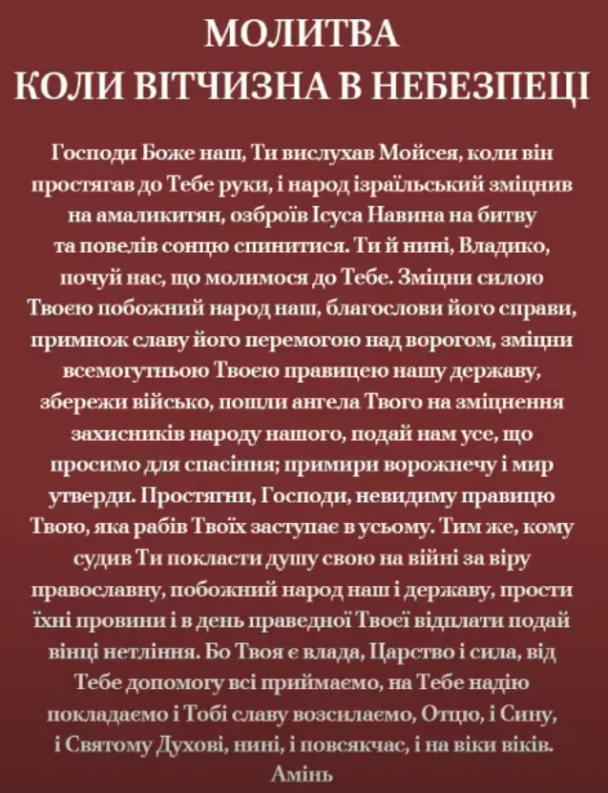 МОЛИТВА
КОЛИ ВІТЧИЗНА В НЕБЕЗПЕЦІ

Господи Боже наш, Ти вислухав Мойсея, коли він простягав до Тебе руки, і народ ізраїльський зміцнив на амаликитян, озброїв Ісуса Навина на битву та повелів сонцю спинитися. Ти й нині, Владико, почуй нас, що молимося до Тебе. Зміцни силою Твоєю побожний народ наш, благослови його справи, примнож славу його перемогою над ворогом, зміцни всемогутньою Твоєю правицею нашу державу, збережи військо, пошли ангела Твого на зміцнення захисників народу нашого, подай нам усе, що просимо для спасіння; примири ворожнечу і мир утверди. Простягни, Господи, невидиму правицю Твою, яка рабів Твоїх заступає в усьому. Тим же, кому судив Ти покласти душу свою на війні за віру православну, побожний народ наш і державу, прости їхні провини і в день праведної Твоєї відплати подай вінці нетління. Бо Твоя є влада, Царство і сила, від Тебе допомогу всі приймаємо, на Тебе надію покладаємо і Тобі славу возсилаємо, Отцю, і Сину, і Святому Духові, нині, і повсякчас, і на віки віків. Амінь